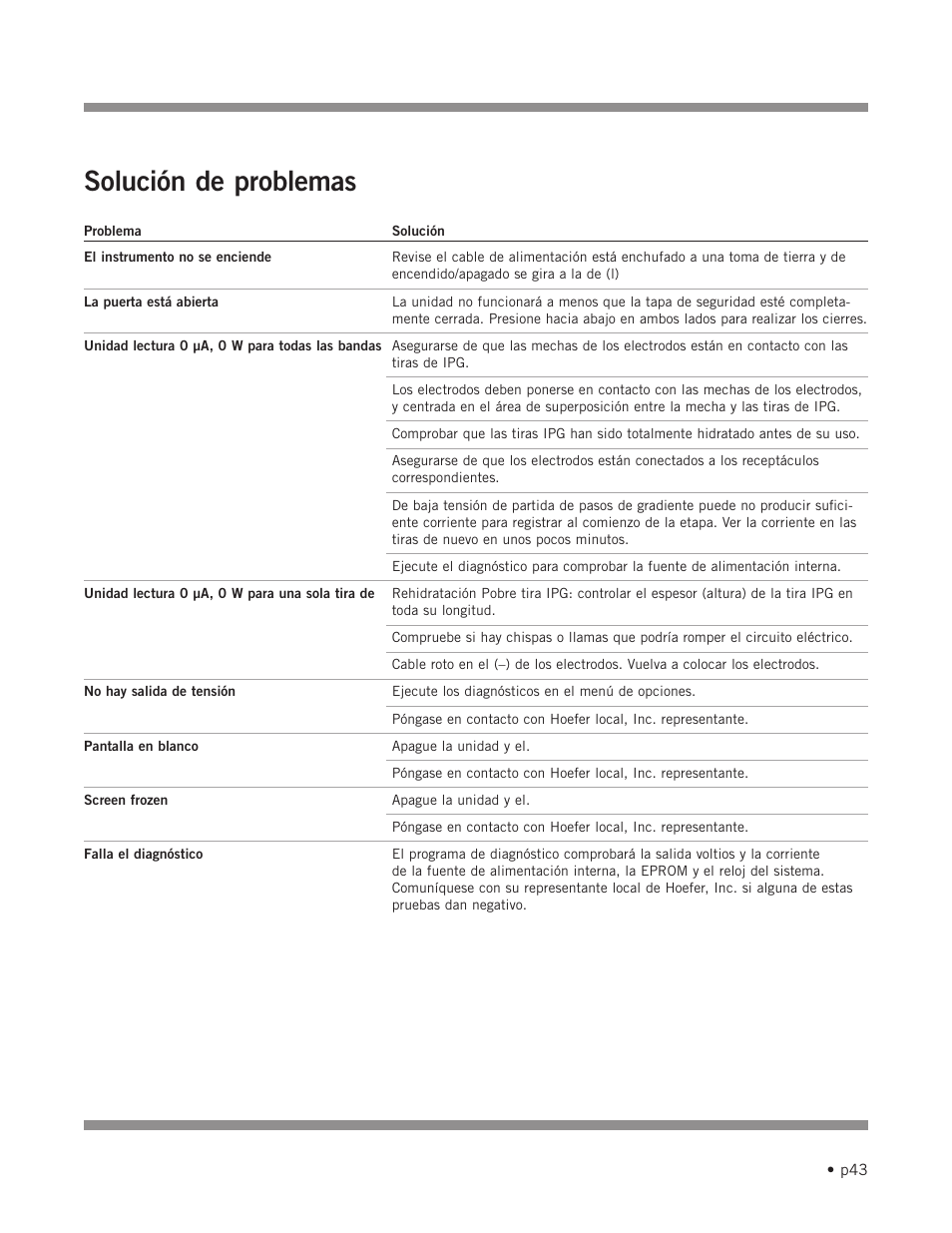 Solución de problemas

| Problema | Solución |
|---|---|
| El instrumento no se enciende | Revise el cable de alimentación está enchufado a una toma de tierra y de encendido/apagado se gira a la de (I) |
| La puerta está abierta | La unidad no funcionará a menos que la tapa de seguridad esté completamente cerrada. Presione hacia abajo en ambos lados para realizar los cierres. |
| Unidad lectura 0 µA, 0 W para todas las bandas | Asegurarse de que las mechas de los electrodos están en contacto con las tiras de IPG. |
| | Los electrodos deben ponerse en contacto con las mechas de los electrodos, y centrada en el área de superposición entre la mecha y las tiras de IPG. |
| | Comprobar que las tiras IPG han sido totalmente hidratado antes de su uso. |
| | Asegurarse de que los electrodos están conectados a los receptáculos correspondientes. |
| | De baja tensión de partida de pasos de gradiente puede no producir suficiente corriente para registrar al comienzo de la etapa. Ver la corriente en las tiras de nuevo en unos pocos minutos. |
| | Ejecute el diagnóstico para comprobar la fuente de alimentación interna. |
| Unidad lectura 0 µA, 0 W para una sola tira de | Rehidratación Pobre tira IPG: controlar el espesor (altura) de la tira IPG en toda su longitud. |
| | Compruebe si hay chispas o llamas que podría romper el circuito eléctrico. |
| | Cable roto en el (–) de los electrodos. Vuelva a colocar los electrodos. |
| No hay salida de tensión | Ejecute los diagnósticos en el menú de opciones. |
| | Póngase en contacto con Hoefer local, Inc. representante. |
| Pantalla en blanco | Apague la unidad y el. |
| | Póngase en contacto con Hoefer local, Inc. representante. |
| Screen frozen | Apague la unidad y el. |
| | Póngase en contacto con Hoefer local, Inc. representante. |
| Falla el diagnóstico | El programa de diagnóstico comprobará la salida voltios y la corriente de la fuente de alimentación interna, la EPROM y el reloj del sistema. Comuníquese con su representante local de Hoefer, Inc. si alguna de estas pruebas dan negativo. |

• p43